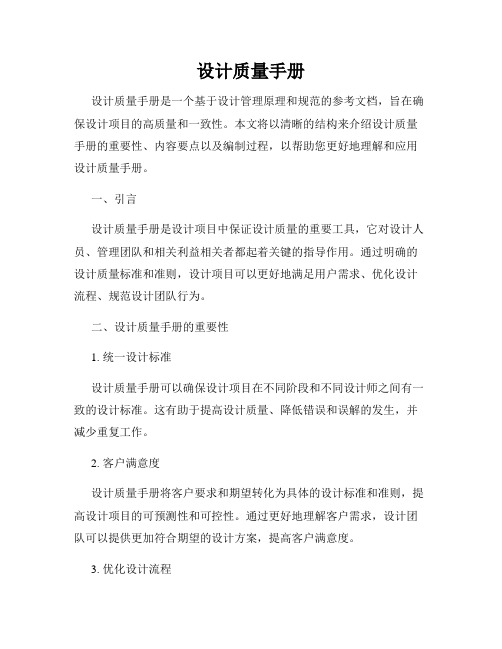 设计质量手册

设计质量手册是一个基于设计管理原理和规范的参考文档，旨在确保设计项目的高质量和一致性。本文将以清晰的结构来介绍设计质量手册的重要性、内容要点以及编制过程，以帮助您更好地理解和应用设计质量手册。

一、引言

设计质量手册是设计项目中保证设计质量的重要工具，它对设计人员、管理团队和相关利益相关者都起着关键的指导作用。通过明确的设计质量标准和准则，设计项目可以更好地满足用户需求、优化设计流程、规范设计团队行为。

二、设计质量手册的重要性

1. 统一设计标准

设计质量手册可以确保设计项目在不同阶段和不同设计师之间有一致的设计标准。这有助于提高设计质量、降低错误和误解的发生，并减少重复工作。

2. 客户满意度

设计质量手册将客户要求和期望转化为具体的设计标准和准则，提高设计项目的可预测性和可控性。通过更好地理解客户需求，设计团队可以提供更加符合期望的设计方案，提高客户满意度。

3. 优化设计流程